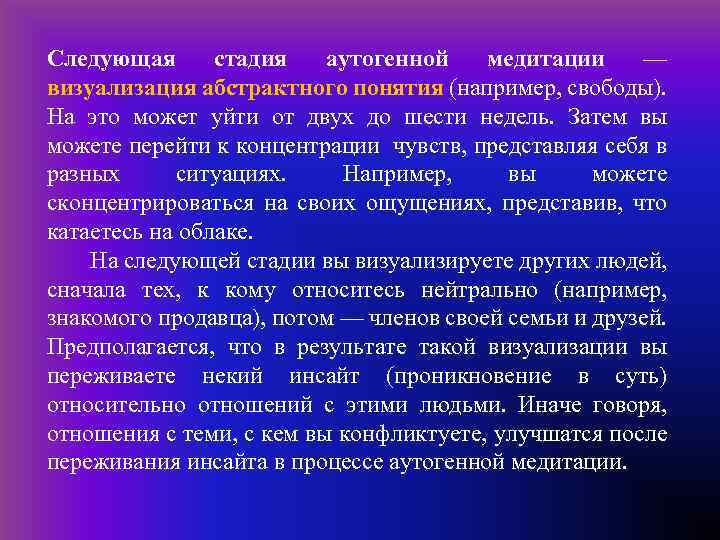 Следующая стадия аутогенной медитации — визуализация абстрактного понятия (например, свободы). На это может уйти от двух до шести недель. Затем вы можете перейти к концентрации чувств, представляя себя в разных ситуациях. Например, вы можете сконцентрироваться на своих ощущениях, представив, что катаетесь на облаке.

На следующей стадии вы визуализируете других людей, сначала тех, к кому относитесь нейтрально (например, знакомого продавца), потом — членов своей семьи и друзей. Предполагается, что в результате такой визуализации вы переживаете некий инсайт (проникновение в суть) относительно отношений с этими людьми. Иначе говоря, отношения с теми, с кем вы конфликтуете, улучшатся после переживания инсайта в процессе аутогенной медитации.